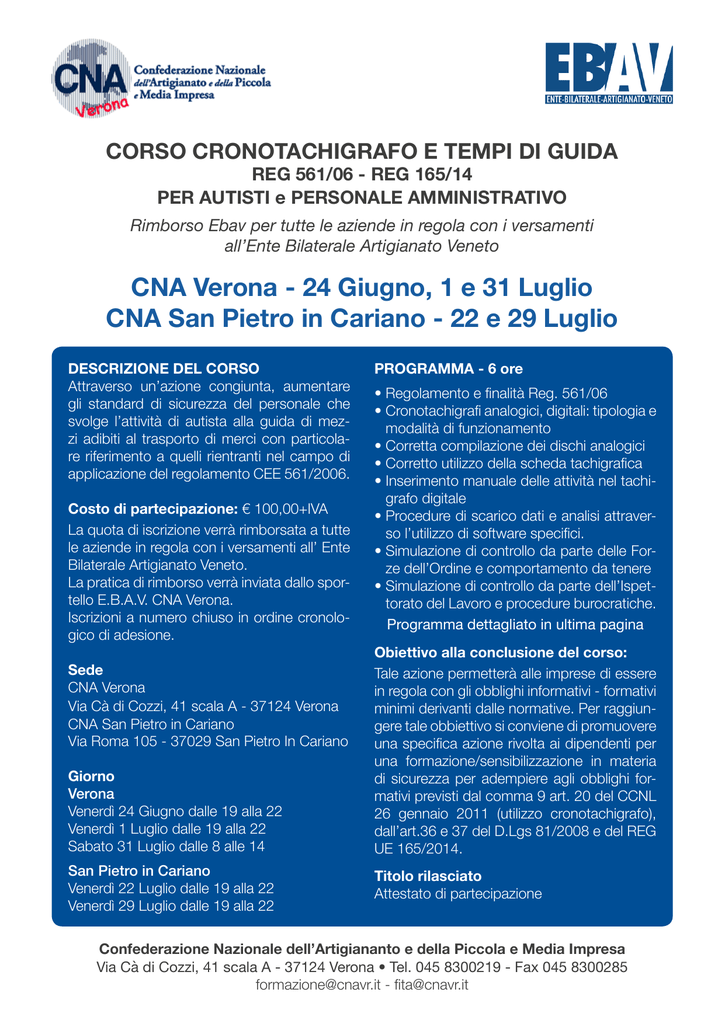 CNA Verona Confederazione Nazionale dell'Artigianato e della Piccola e Media Impresa

EBAV ENTE-BILATERALE-ARTIGIANATO-VENETO

CORSO CRONOTACHIGRAFO E TEMPI DI GUIDA
REG 561/06 - REG 165/14
PER AUTISTI e PERSONALE AMMINISTRATIVO

Rimborso Ebav per tutte le aziende in regola con i versamenti all'Ente Bilaterale Artigianato Veneto

CNA Verona - 24 Giugno, 1 e 31 Luglio
CNA San Pietro in Cariano - 22 e 29 Luglio

DESCRIZIONE DEL CORSO
Attraverso un'azione congiunta, aumentare gli standard di sicurezza del personale che svolge l'attività di autista alla guida di mezzi adibiti al trasporto di merci con particolare riferimento a quelli rientranti nel campo di applicazione del regolamento CEE 561/2006.

Costo di partecipazione: € 100,00+IVA
La quota di iscrizione verrà rimborsata a tutte le aziende in regola con i versamenti all' Ente Bilaterale Artigianato Veneto.
La pratica di rimborso verrà inviata dallo sportello E.B.A.V. CNA Verona.
Iscrizioni a numero chiuso in ordine cronologico di adesione.

Sede
CNA Verona
Via Cà di Cozzi, 41 scala A - 37124 Verona
CNA San Pietro in Cariano
Via Roma 105 - 37029 San Pietro In Cariano

Giorno
Verona
Venerdì 24 Giugno dalle 19 alla 22
Venerdì 1 Luglio dalle 19 alla 22
Sabato 31 Luglio dalle 8 alle 14

San Pietro in Cariano
Venerdì 22 Luglio dalle 19 alla 22
Venerdì 29 Luglio dalle 19 alla 22

PROGRAMMA - 6 ore
• Regolamento e finalità Reg. 561/06
• Cronotachigrafi analogici, digitali: tipologia e modalità di funzionamento
• Corretta compilazione dei dischi analogici
• Corretto utilizzo della scheda tachigrafica
• Inserimento manuale delle attività nel tachigrafo digitale
• Procedure di scarico dati e analisi attraverso l'utilizzo di software specifici.
• Simulazione di controllo da parte delle Forze dell'Ordine e comportamento da tenere
• Simulazione di controllo da parte dell'Ispettorato del Lavoro e procedure burocratiche.
Programma dettagliato in ultima pagina

Obiettivo alla conclusione del corso:
Tale azione permetterà alle imprese di essere in regola con gli obblighi informativi - formativi minimi derivanti dalle normative. Per raggiungere tale obbiettivo si conviene di promuovere una specifica azione rivolta ai dipendenti per una formazione/sensibilizzazione in materia di sicurezza per adempiere agli obblighi formativi previsti dal comma 9 art. 20 del CCNL 26 gennaio 2011 (utilizzo cronotachigrafo), dall'art.36 e 37 del D.Lgs 81/2008 e del REG UE 165/2014.

Titolo rilasciato
Attestato di partecipazione

Confederazione Nazionale dell'Artigiananto e della Piccola e Media Impresa
Via Cà di Cozzi, 41 scala A - 37124 Verona • Tel. 045 8300219 - Fax 045 8300285
formazione@cnavr.it - fita@cnavr.it